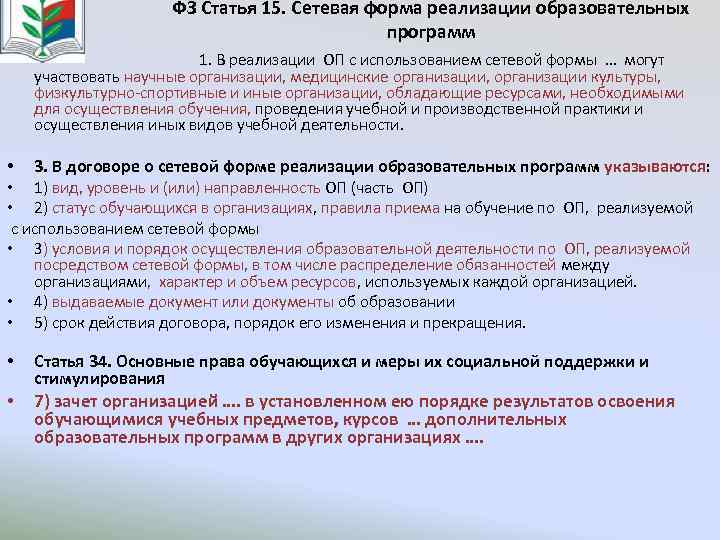 ФЗ Статья 15. Сетевая форма реализации образовательных программ

1. В реализации ОП с использованием сетевой формы ... могут участвовать научные организации, медицинские организации, организации культуры, физкультурно-спортивные и иные организации, обладающие ресурсами, необходимыми для осуществления обучения, проведения учебной и производственной практики и осуществления иных видов учебной деятельности.

• 3. В договоре о сетевой форме реализации образовательных программ указываются:
• 1) вид, уровень и (или) направленность ОП (часть ОП)
• 2) статус обучающихся в организациях, правила приема на обучение по ОП, реализуемой с использованием сетевой формы
• 3) условия и порядок осуществления образовательной деятельности по ОП, реализуемой посредством сетевой формы, в том числе распределение обязанностей между организациями, характер и объем ресурсов, используемых каждой организацией.
• 4) выдаваемые документ или документы об образовании
• 5) срок действия договора, порядок его изменения и прекращения.

• Статья 34. Основные права обучающихся и меры их социальной поддержки и стимулирования
• 7) зачет организацией .... в установленном ею порядке результатов освоения обучающимися учебных предметов, курсов ... дополнительных образовательных программ в других организациях ....